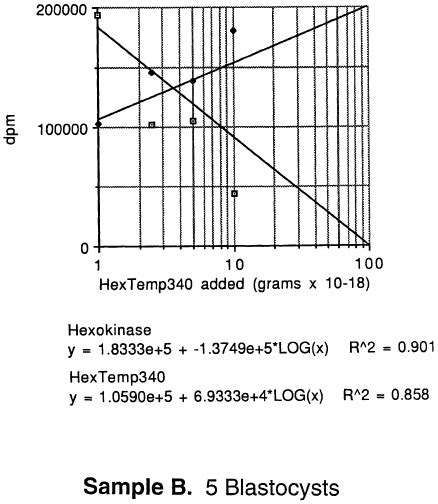 200000
100000
0
dpm
1
10
100
HexTemp340 added (grams x 10-18)

Hexokinase
y = 1.8333e+5 + -1.3749e+5*LOG(x) R^2 = 0.901

HexTemp340
y = 1.0590e+5 + 6.9333e+4*LOG(x) R^2 = 0.858

**Sample B.** 5 Blastocysts